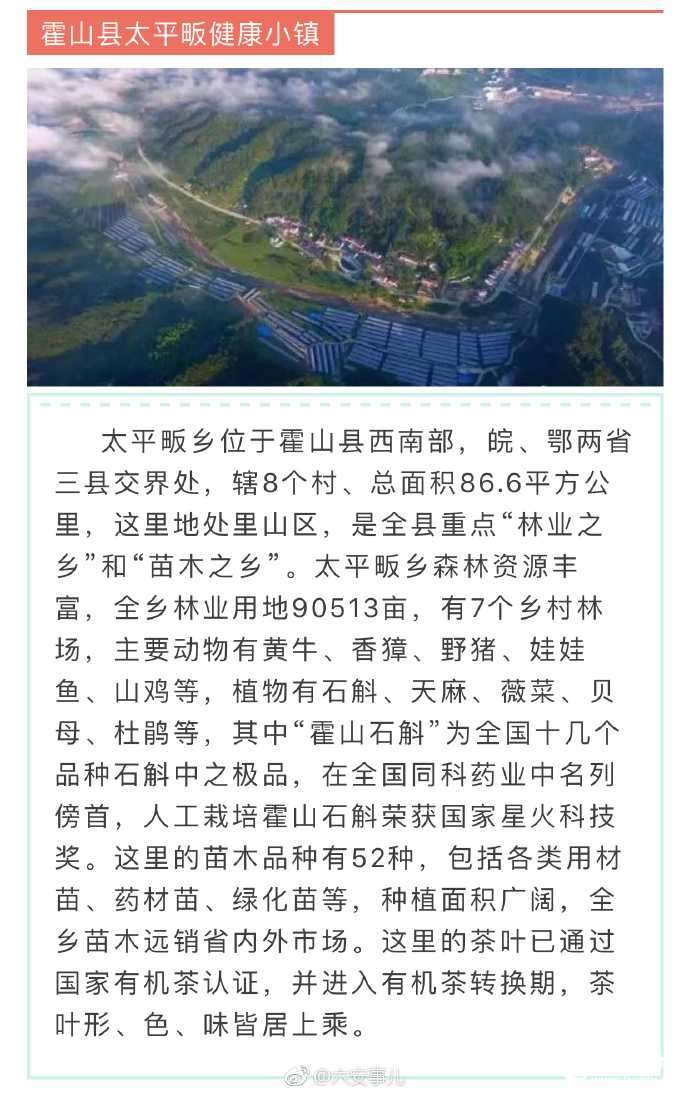 霍山县太平畈健康小镇

太平畈乡位于霍山县西南部，皖、鄂两省三县交界处，辖8个村、总面积86.6平方公里，这里地处里山区，是全县重点“林业之乡”和“苗木之乡”。太平畈乡森林资源丰富，全乡林业用地90513亩，有7个乡村林场，主要动物有黄牛、香獐、野猪、娃娃鱼、山鸡等，植物有石斛、天麻、薇菜、贝母、杜鹃等，其中“霍山石斛”为全国十几个品种石斛中之极品，在全国同科药业中名列傍首，人工栽培霍山石斛荣获国家星火科技奖。这里的苗木品种有52种，包括各类用材苗、药材苗、绿化苗等，种植面积广阔，全乡苗木远销省内外市场。这里的茶叶已通过国家有机茶认证，并进入有机茶转换期，茶叶形、色、味皆居上乘。

@六安事儿